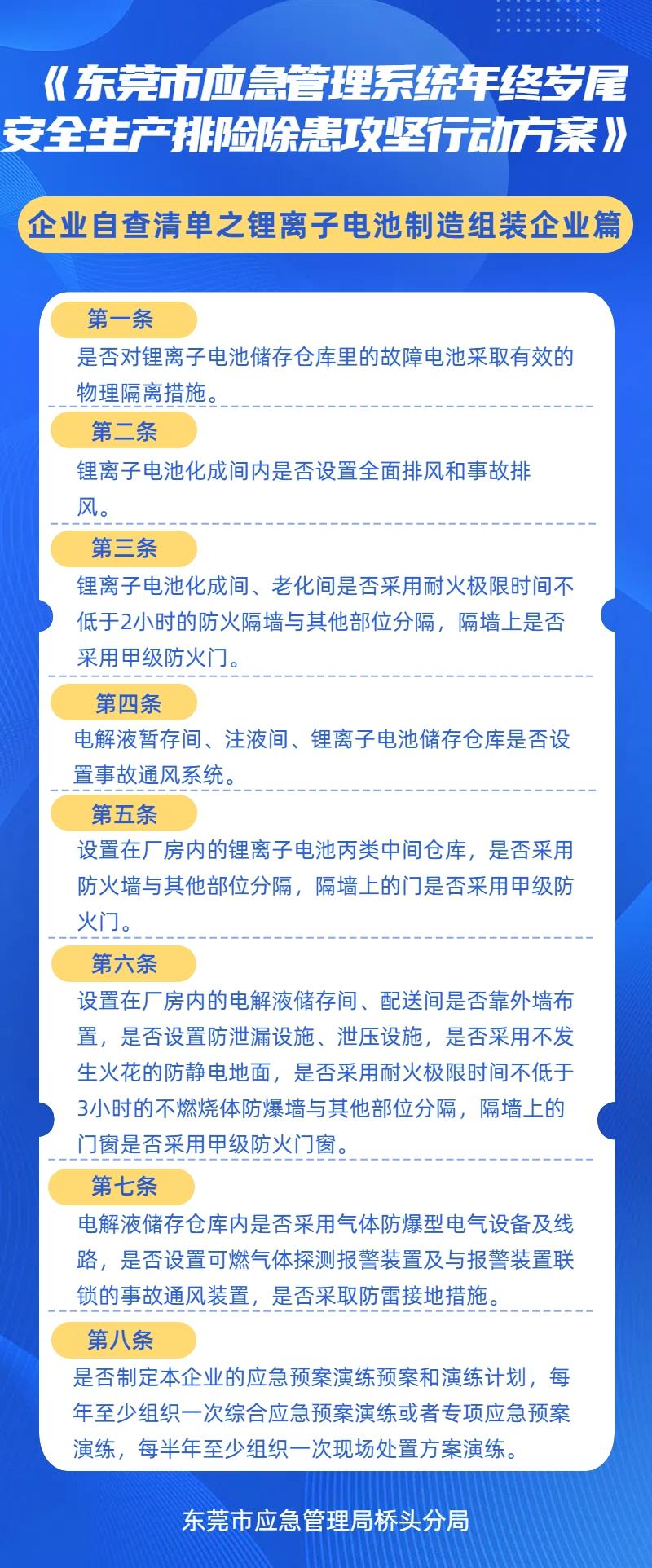 《东莞市应急管理系统年终岁尾安全生产排险除患攻坚行动方案》

企业自查清单之锂离子电池制造组装企业篇

第一条

是否对锂离子电池储存仓库里的故障电池采取有效的物理隔离措施。

第二条

锂离子电池化成间内是否设置全面排风和事故排风。

第三条

锂离子电池化成间、老化间是否采用耐火极限时间不低于2小时的防火隔墙与其他部位分隔，隔墙上是否采用甲级防火门。

第四条

电解液暂存间、注液间、锂离子电池储存仓库是否设置事故通风系统。

第五条

设置在厂房内的锂离子电池丙类中间仓库，是否采用防火墙与其他部位分隔，隔墙上的门是否采用甲级防火门。

第六条

设置在厂房内的电解液储存间、配送间是否靠外墙布置，是否设置防泄漏设施、泄压设施，是否采用不发生火花的防静电地面，是否采用耐火极限时间不低于3小时的不燃烧体防爆墙与其他部位分隔，隔墙上的门窗是否采用甲级防火门窗。

第七条

电解液储存仓库内是否采用气体防爆型电气设备及线路，是否设置可燃气体探测报警装置及与报警装置联锁的事故通风装置，是否采取防雷接地措施。

第八条

是否制定本企业的应急预案演练预案和演练计划，每年至少组织一次综合应急预案演练或者专项应急预案演练，每半年至少组织一次现场处置方案演练。

东莞市应急管理局桥头分局